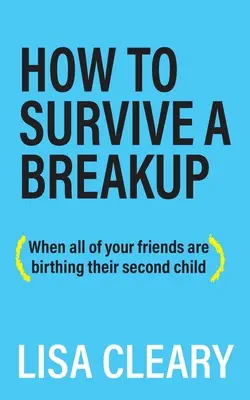 HOW TO SURVIVE A BREAKUP

(When all of your friends are birthing their second child)

LISA CLEARY